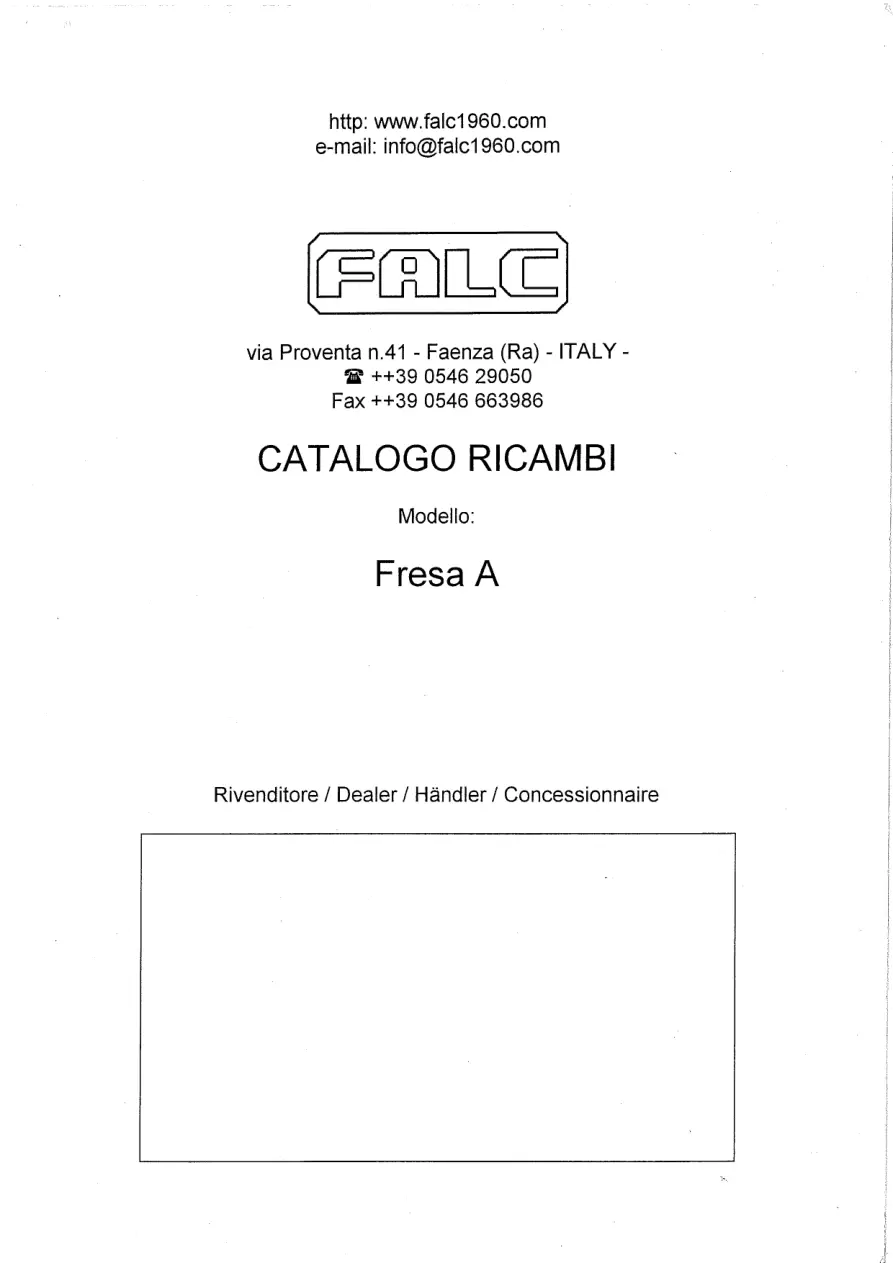 http: www.falc1960.com
e-mail: info@falc1960.com

FALC

via Proventa n.41 - Faenza (Ra) - ITALY -
☎ ++39 0546 29050
Fax ++39 0546 663986

CATALOGO RICAMBI

Modello:

Fresa A

Rivenditore / Dealer / Händler / Concessionnaire